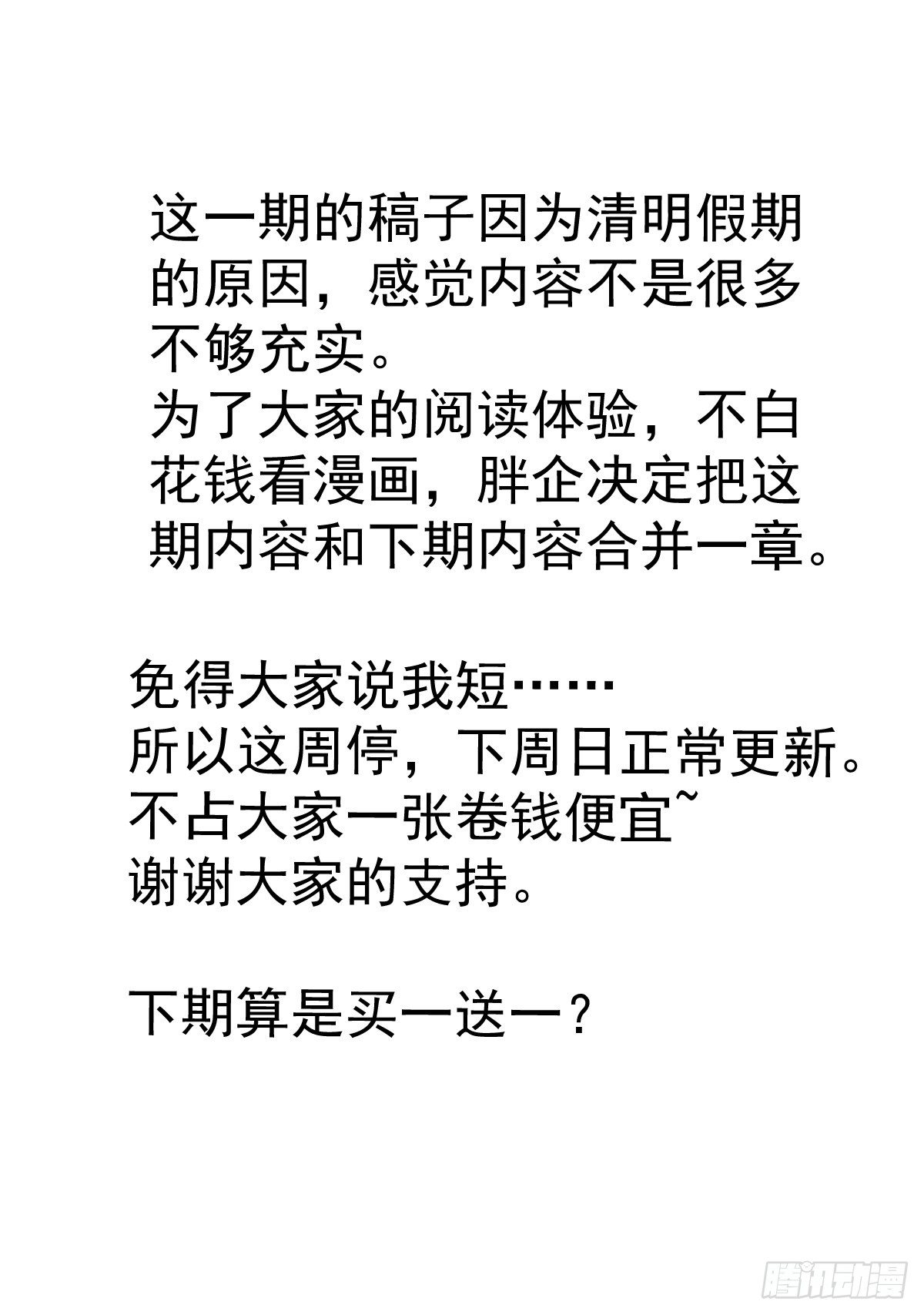 这一期的稿子因为清明假期的原因，感觉内容不是很多不够充实。

为了大家的阅读体验，不白花钱看漫画，胖企决定把这期内容和下期内容合并一章。

免得大家说我短……
所以这周停，下周日正常更新。
不占大家一张卷钱便宜~
谢谢大家的支持。

下期算是买一送一？

腾讯动漫